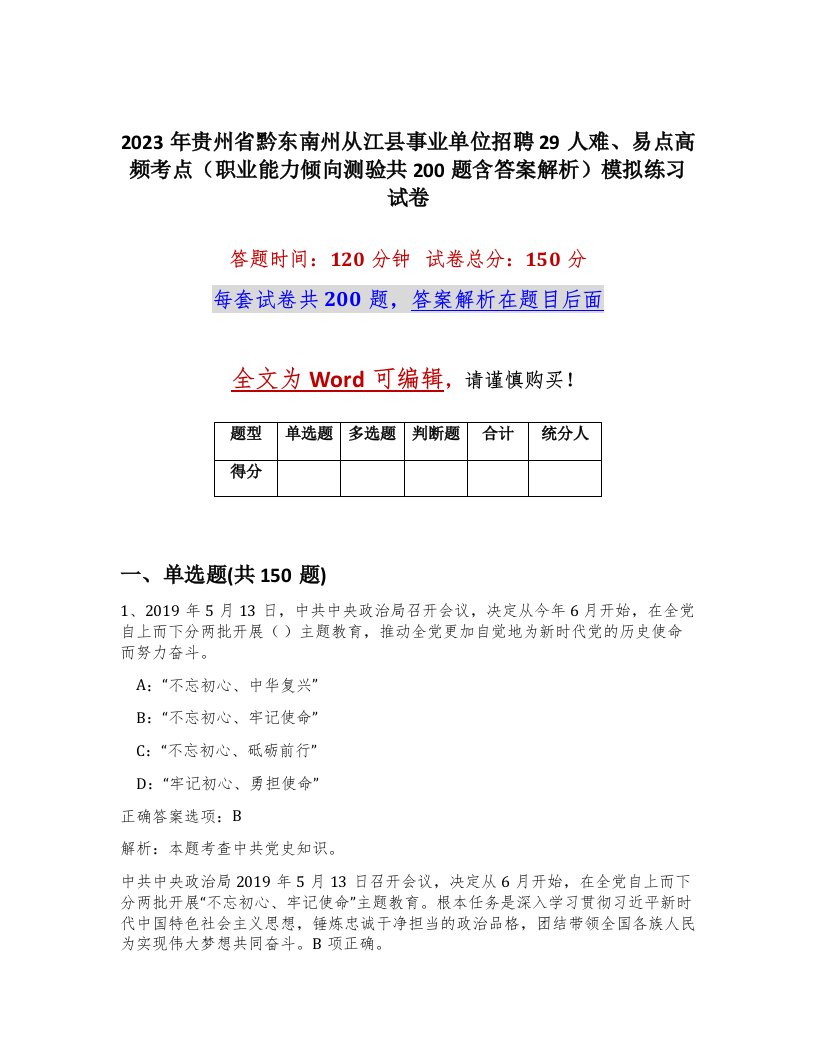 2023 年贵州省黔东南州从江县事业单位招聘 29 人难、易点高频考点（职业能力倾向测验共 200 题含答案解析）模拟练习试卷

答题时间：120 分钟 试卷总分：150 分

每套试卷共 200 题，答案解析在题目后面

全文为 Word 可编辑，请谨慎购买！

| 题型 | 单选题 | 多选题 | 判断题 | 合计 | 统分人 |
|---|---|---|---|---|---|
| 得分 | | | | | |

一、单选题(共 150 题)

1、2019 年 5 月 13 日，中共中央政治局召开会议，决定从今年 6 月开始，在全党自上而下分两批开展（）主题教育，推动全党更加自觉地为新时代党的历史使命而努力奋斗。

A：“不忘初心、中华复兴”

B：“不忘初心、牢记使命”

C：“不忘初心、砥砺前行”

D：“牢记初心、勇担使命”

正确答案选项：B

解析：本题考查中共党史知识。

中共中央政治局 2019 年 5 月 13 日召开会议，决定从 6 月开始，在全党自上而下分两批开展“不忘初心、牢记使命”主题教育。根本任务是深入学习贯彻习近平新时代中国特色社会主义思想，锤炼忠诚干净担当的政治品格，团结带领全国各族人民为实现伟大梦想共同奋斗。B 项正确。